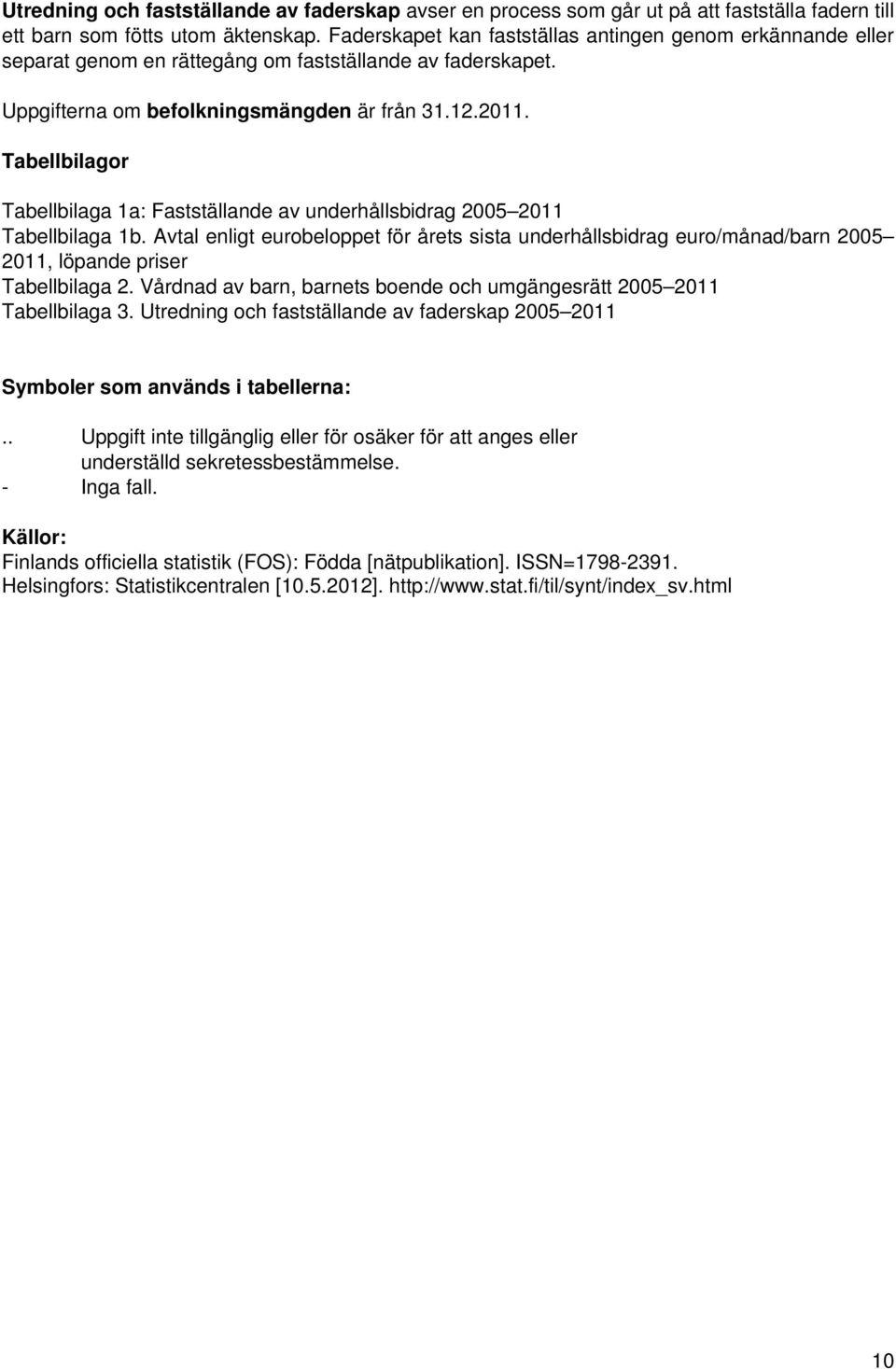 Utredning och fastställande av faderskap avser en process som går ut på att fastställa fadern till ett barn som fötts utom äktenskap. Faderskapet kan fastställas antingen genom erkännande eller separat genom en rättegång om fastställande av faderskapet.

Uppgifterna om befolkningsmängden är från 31.12.2011.

Tabellbilagor

Tabellbilaga 1a: Fastställande av underhållsbidrag 2005–2011
Tabellbilaga 1b. Avtal enligt eurobeloppet för årets sista underhållsbidrag euro/månad/barn 2005–2011, löpande priser
Tabellbilaga 2. Vårdnad av barn, barnets boende och umgängesrätt 2005–2011
Tabellbilaga 3. Utredning och fastställande av faderskap 2005–2011

Symboler som används i tabellerna:

.. Uppgift inte tillgänglig eller för osäker för att anges eller underställd sekretessbestämmelse.
- Inga fall.

Källor:
Finlands officiella statistik (FOS): Födda [nätpublikation]. ISSN=1798-2391. Helsingfors: Statistikcentralen [10.5.2012]. http://www.stat.fi/til/synt/index_sv.html

10